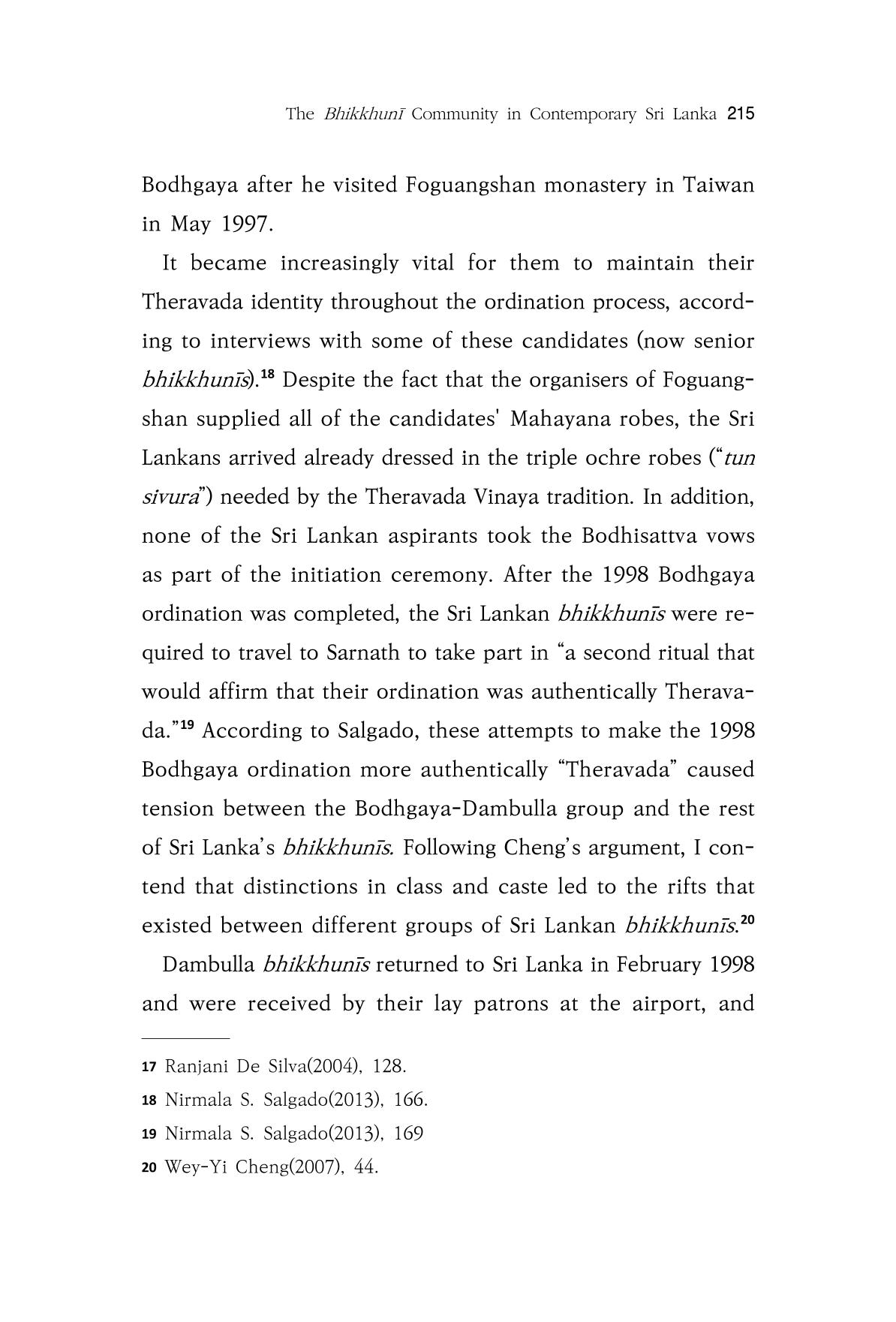 The Bhikkhunī Community in Contemporary Sri Lanka 215

Bodhgaya after he visited Foguangshan monastery in Taiwan in May 1997.

It became increasingly vital for them to maintain their Theravada identity throughout the ordination process, according to interviews with some of these candidates (now senior bhikkhunīs).$^{18}$ Despite the fact that the organisers of Foguangshan supplied all of the candidates' Mahayana robes, the Sri Lankans arrived already dressed in the triple ochre robes ("tun sivura") needed by the Theravada Vinaya tradition. In addition, none of the Sri Lankan aspirants took the Bodhisattva vows as part of the initiation ceremony. After the 1998 Bodhgaya ordination was completed, the Sri Lankan bhikkhunīs were required to travel to Sarnath to take part in "a second ritual that would affirm that their ordination was authentically Theravada."$^{19}$ According to Salgado, these attempts to make the 1998 Bodhgaya ordination more authentically "Theravada" caused tension between the Bodhgaya-Dambulla group and the rest of Sri Lanka's bhikkhunīs. Following Cheng's argument, I contend that distinctions in class and caste led to the rifts that existed between different groups of Sri Lankan bhikkhunīs.$^{20}$

Dambulla bhikkhunīs returned to Sri Lanka in February 1998 and were received by their lay patrons at the airport, and

17 Ranjani De Silva(2004), 128.

18 Nirmala S. Salgado(2013), 166.

19 Nirmala S. Salgado(2013), 169

20 Wey-Yi Cheng(2007), 44.